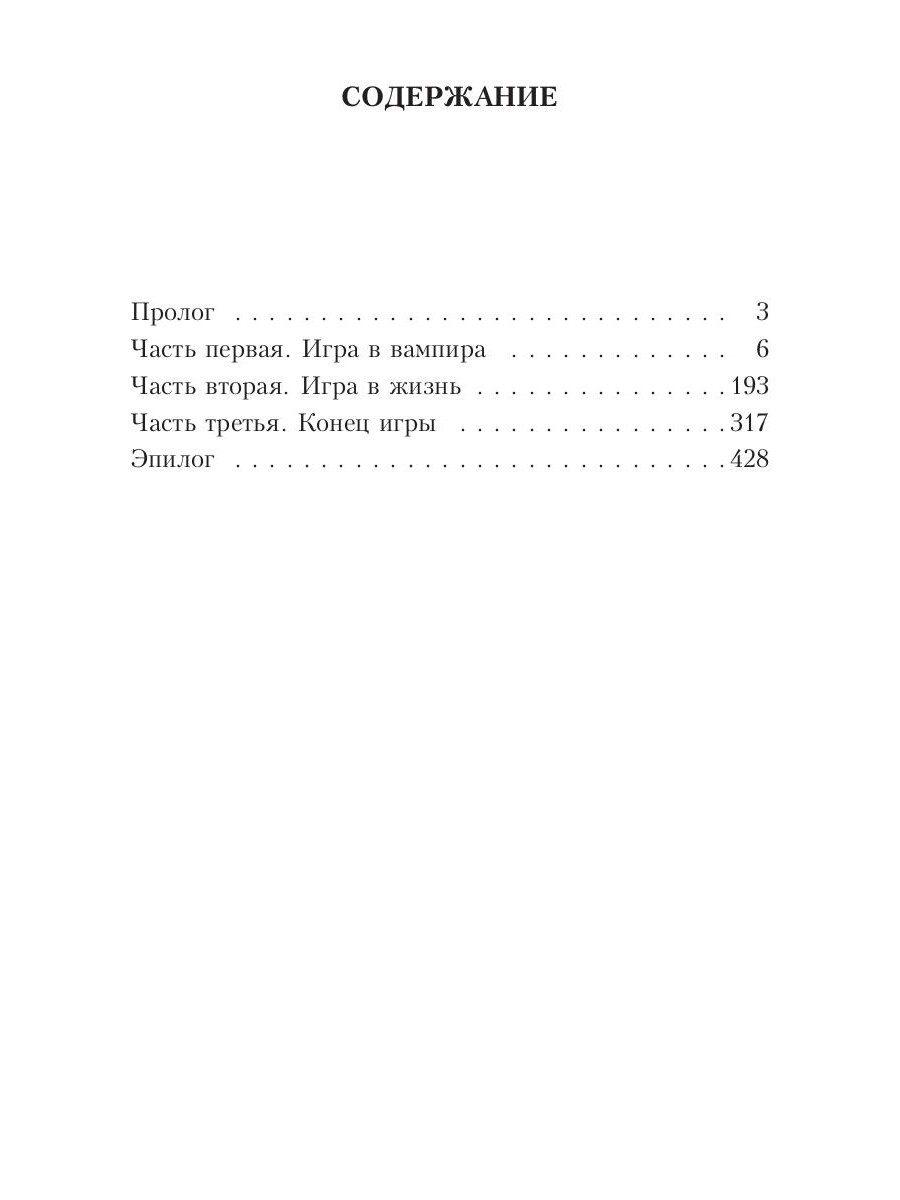 СОДЕРЖАНИЕ

Пролог 3
Часть первая. Игра в вампира 6
Часть вторая. Игра в жизнь 193
Часть третья. Конец игры 317
Эпилог 428